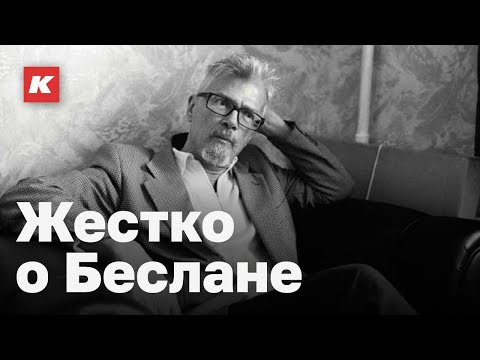 K

Жестко о Беслане